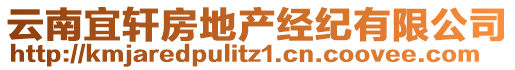 云南宜轩房地产经纪有限公司
http://kmjaredpulitz1.cn.coovee.com